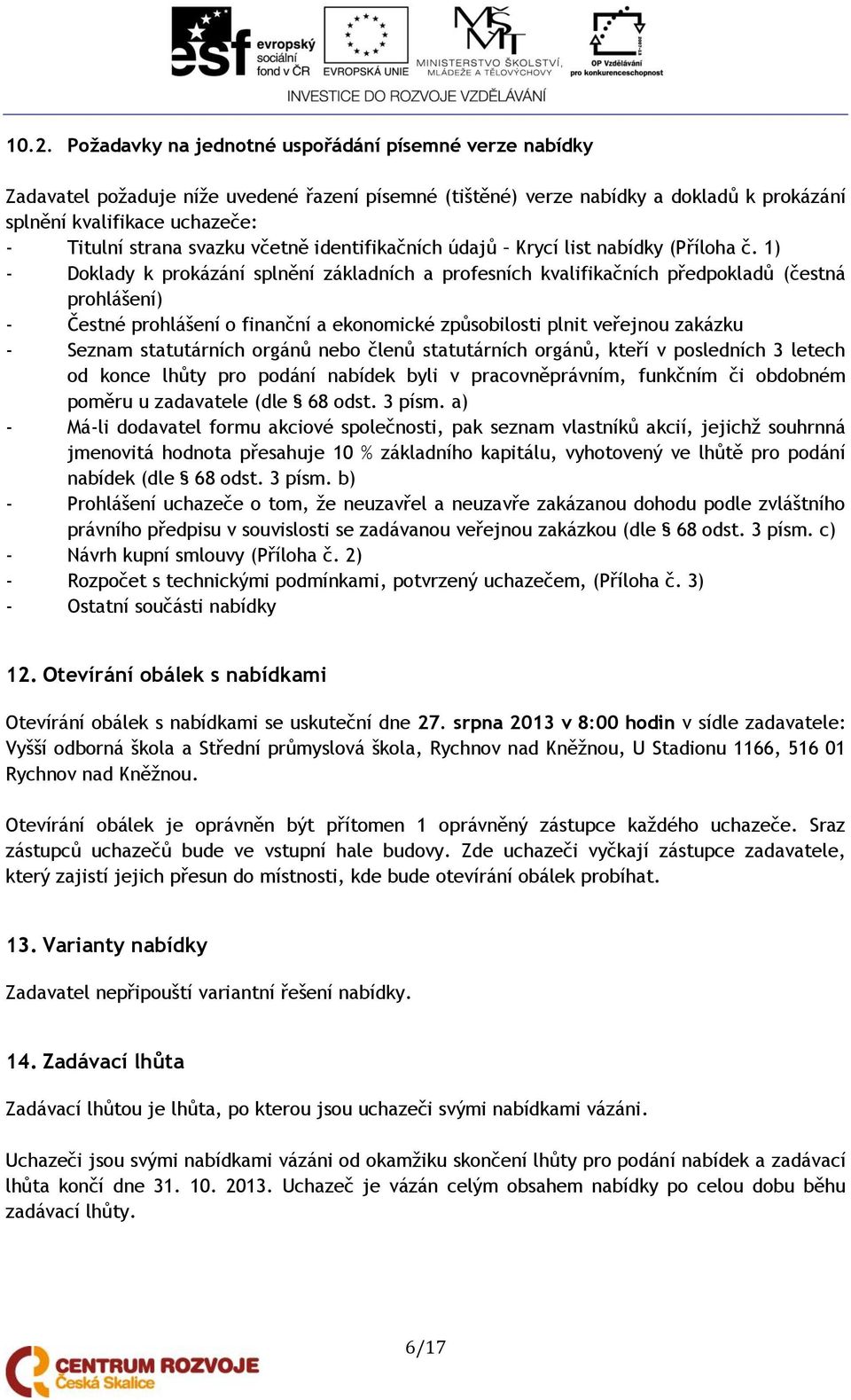 esf evropský sociální fond v ČR

EVROPSKÁ UNIE

MINISTERSTVO ŠKOLSTVÍ, MLÁDEŽE A TĚLOVÝCHOVY

OP Vzdělávání pro konkurenceschopnost

INVESTICE DO ROZVOJE VZDĚLÁVÁNÍ

10.2. Požadavky na jednotné uspořádání písemné verze nabídky

Zadavatel požaduje níže uvedené řazení písemné (tištěné) verze nabídky a dokladů k prokázání splnění kvalifikace uchazeče:
- Titulní strana svazku včetně identifikačních údajů – Krycí list nabídky (Příloha č. 1)
- Doklady k prokázání splnění základních a profesních kvalifikačních předpokladů (čestná prohlášení)
- Čestné prohlášení o finanční a ekonomické způsobilosti plnit veřejnou zakázku
- Seznam statutárních orgánů nebo členů statutárních orgánů, kteří v posledních 3 letech od konce lhůty pro podání nabídek byli v pracovněprávním, funkčním či obdobném poměru u zadavatele (dle § 68 odst. 3 písm. a)
- Má-li dodavatel formu akciové společnosti, pak seznam vlastníků akcií, jejichž souhrnná jmenovitá hodnota přesahuje 10 % základního kapitálu, vyhotovený ve lhůtě pro podání nabídek (dle § 68 odst. 3 písm. b)
- Prohlášení uchazeče o tom, že neuzavřel a neuzavře zakázanou dohodu podle zvláštního právního předpisu v souvislosti se zadávanou veřejnou zakázkou (dle § 68 odst. 3 písm. c)
- Návrh kupní smlouvy (Příloha č. 2)
- Rozpočet s technickými podmínkami, potvrzený uchazečem, (Příloha č. 3)
- Ostatní součásti nabídky

12. Otevírání obálek s nabídkami

Otevírání obálek s nabídkami se uskuteční dne 27. srpna 2013 v 8:00 hodin v sídle zadavatele: Vyšší odborná škola a Střední průmyslová škola, Rychnov nad Kněžnou, U Stadionu 1166, 516 01 Rychnov nad Kněžnou.

Otevírání obálek je oprávněn být přítomen 1 oprávněný zástupce každého uchazeče. Sraz zástupců uchazečů bude ve vstupní hale budovy. Zde uchazeči vyčkají zástupce zadavatele, který zajistí jejich přesun do místnosti, kde bude otevírání obálek probíhat.

13. Varianty nabídky

Zadavatel nepřipouští variantní řešení nabídky.

14. Zadávací lhůta

Zadávací lhůtou je lhůta, po kterou jsou uchazeči svými nabídkami vázáni.

Uchazeči jsou svými nabídkami vázáni od okamžiku skončení lhůty pro podání nabídek a zadávací lhůta končí dne 31. 10. 2013. Uchazeč je vázán celým obsahem nabídky po celou dobu běhu zadávací lhůty.

6/17

CENTRUM ROZVOJE Česká Skalice